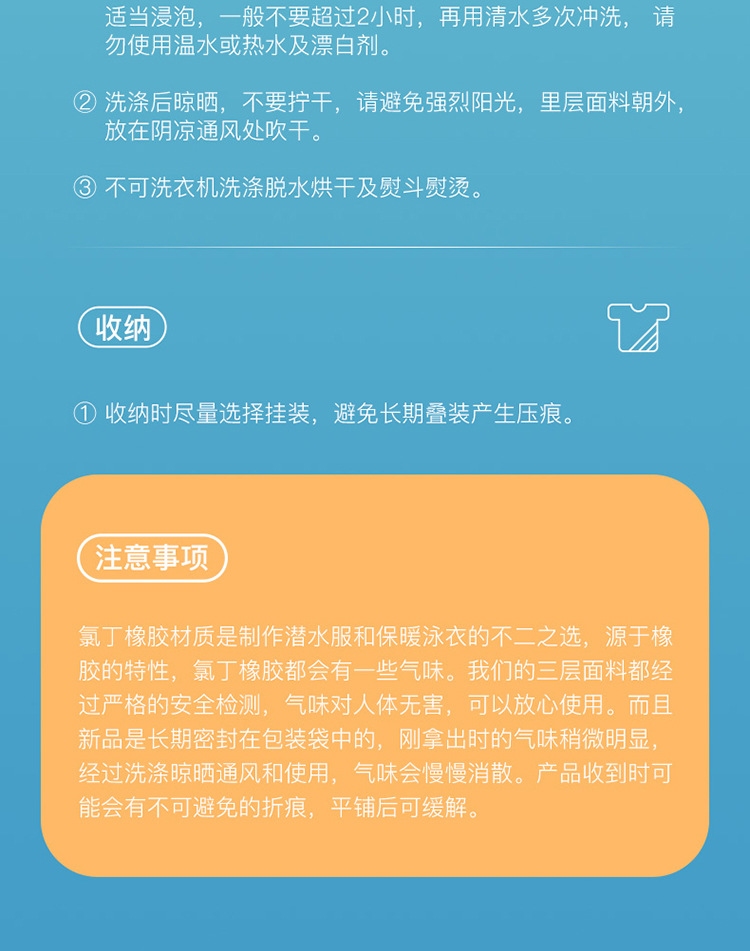 适当浸泡，一般不要超过2小时，再用清水多次冲洗，请勿使用温水或热水及漂白剂。

② 洗涤后晾晒，不要拧干，请避免强烈阳光，里层面料朝外，放在阴凉通风处吹干。

③ 不可洗衣机洗涤脱水烘干及熨斗熨烫。

收纳

① 收纳时尽量选择挂装，避免长期叠装产生压痕。

注意事项

氯丁橡胶材质是制作潜水服和保暖泳衣的不二之选，源于橡胶的特性，氯丁橡胶都会有一些气味。我们的三层面料都经过严格的安全检测，气味对人体无害，可以放心使用。而且新品是长期密封在包装袋中的，刚拿出时的气味稍微明显，经过洗涤晾晒通风和使用，气味会慢慢消散。产品收到时可能会有不可避免的折痕，平铺后可缓解。